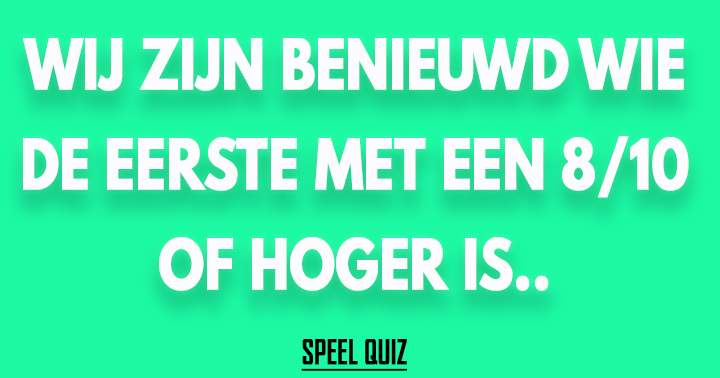 WIJ ZIJN BENIEUWD WIE DE EERSTE MET EEN 8/10 OF HOGER IS..

SPEEL QUIZ